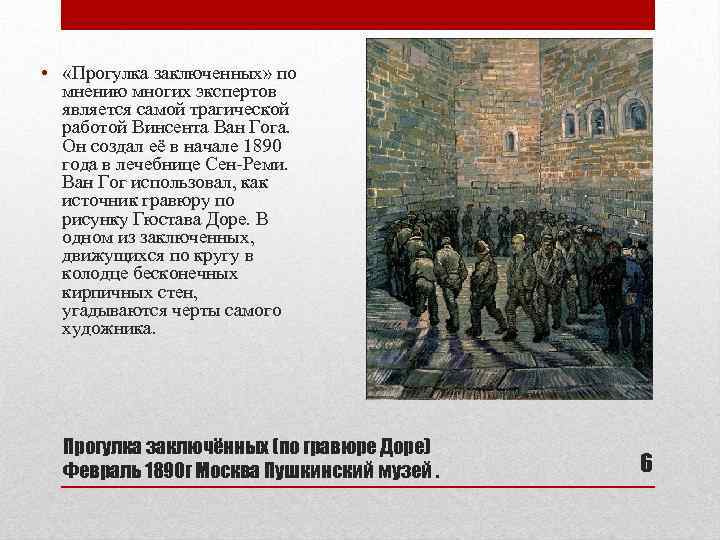 • «Прогулка заключенных» по мнению многих экспертов является самой трагической работой Винсента Ван Гога. Он создал её в начале 1890 года в лечебнице Сен-Реми. Ван Гог использовал, как источник гравюру по рисунку Гюстава Доре. В одном из заключенных, движущихся по кругу в колодце бесконечных кирпичных стен, угадываются черты самого художника.

Прогулка заключённых (по гравюре Доре)
Февраль 1890г Москва Пушкинский музей .

6